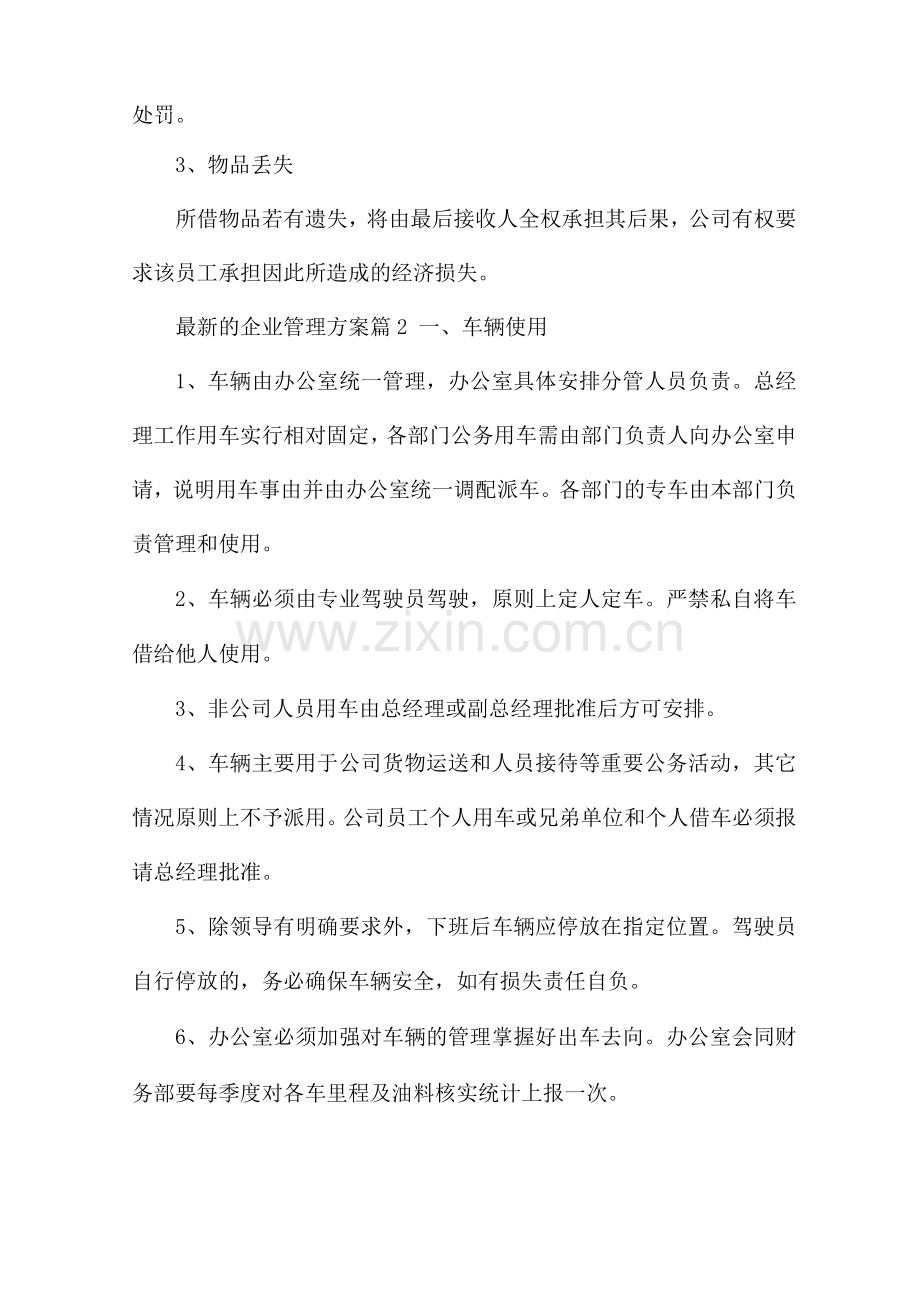 处罚。

3、物品丢失

所借物品若有遗失，将由最后接收人全权承担其后果，公司有权要求该员工承担因此所造成的经济损失。

最新的企业管理方案篇2 一、车辆使用

1、车辆由办公室统一管理，办公室具体安排分管人员负责。总经理工作用车实行相对固定，各部门公务用车需由部门负责人向办公室申请，说明用车事由并由办公室统一调配派车。各部门的专车由本部门负责管理和使用。

2、车辆必须由专业驾驶员驾驶，原则上定人定车。严禁私自将车借给他人使用。

3、非公司人员用车由总经理或副总经理批准后方可安排。

4、车辆主要用于公司货物运送和人员接待等重要公务活动，其它情况原则上不予派用。公司员工个人用车或兄弟单位和个人借车必须报请总经理批准。

5、除领导有明确要求外，下班后车辆应停放在指定位置。驾驶员自行停放的，务必确保车辆安全，如有损失责任自负。

6、办公室必须加强对车辆的管理掌握好出车去向。办公室会同财务部要每季度对各车里程及油料核实统计上报一次。

www.zixin.com.cn